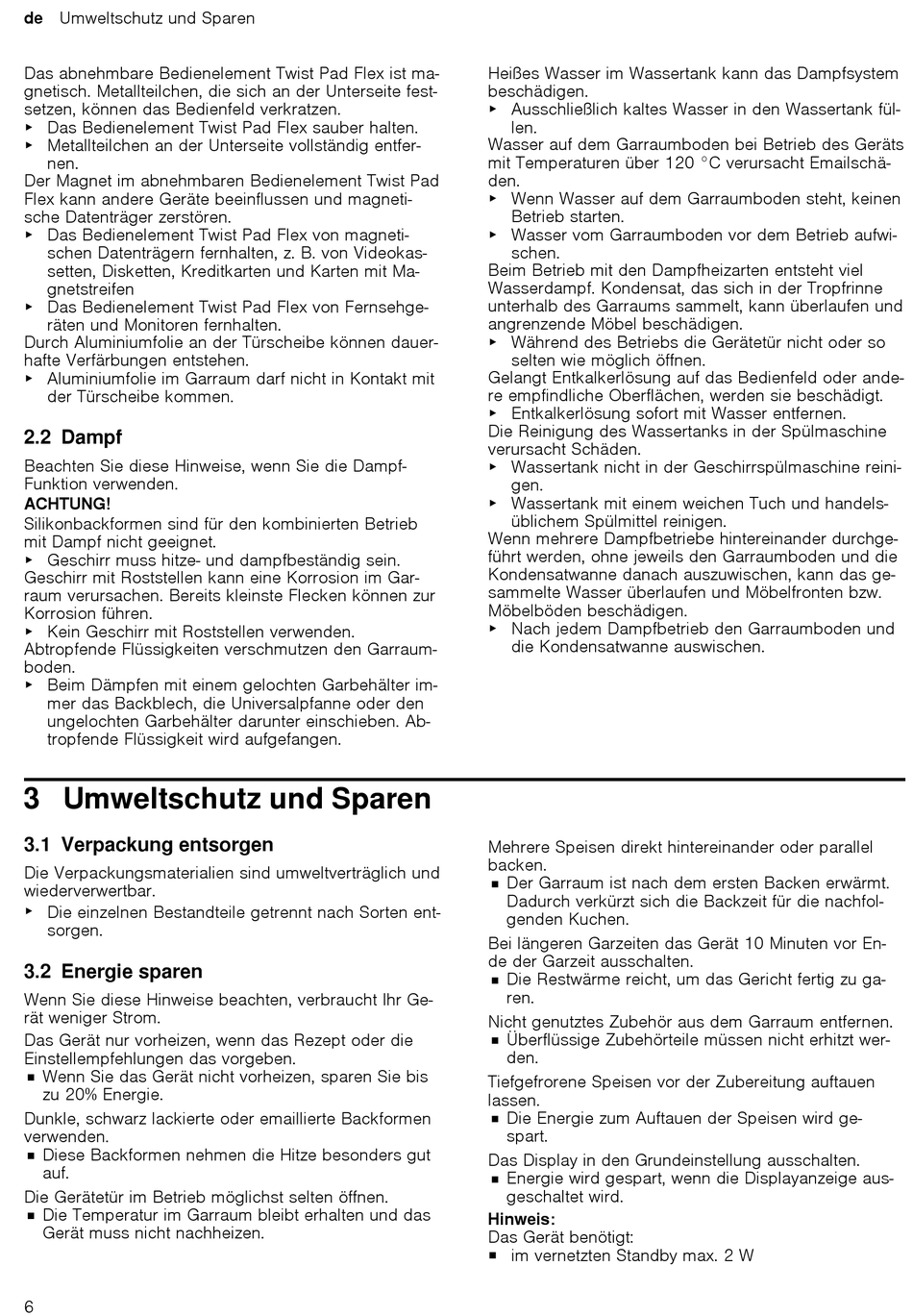 de Umweltschutz und Sparen

Das abnehmbare Bedienelement Twist Pad Flex ist magnetisch. Metallteilchen, die sich an der Unterseite festsetzen, können das Bedienfeld verkratzen.
▸ Das Bedienelement Twist Pad Flex sauber halten.
▸ Metallteilchen an der Unterseite vollständig entfernen.
Der Magnet im abnehmbaren Bedienelement Twist Pad Flex kann andere Geräte beeinflussen und magnetische Datenträger zerstören.
▸ Das Bedienelement Twist Pad Flex von magnetischen Datenträgern fernhalten, z. B. von Videokassetten, Disketten, Kreditkarten und Karten mit Magnetstreifen
▸ Das Bedienelement Twist Pad Flex von Fernsehgeräten und Monitoren fernhalten.
Durch Aluminiumfolie an der Türscheibe können dauerhafte Verfärbungen entstehen.
▸ Aluminiumfolie im Garraum darf nicht in Kontakt mit der Türscheibe kommen.

2.2 Dampf

Beachten Sie diese Hinweise, wenn Sie die Dampf-Funktion verwenden.
ACHTUNG!
Silikonbackformen sind für den kombinierten Betrieb mit Dampf nicht geeignet.
▸ Geschirr muss hitze- und dampfbeständig sein.
Geschirr mit Roststellen kann eine Korrosion im Garraum verursachen. Bereits kleinste Flecken können zur Korrosion führen.
▸ Kein Geschirr mit Roststellen verwenden.
Abtropfende Flüssigkeiten verschmutzen den Garraumboden.
▸ Beim Dämpfen mit einem gelochten Garbehälter immer das Backblech, die Universalpfanne oder den ungelochten Garbehälter darunter einschieben. Abtropfende Flüssigkeit wird aufgefangen.

Heißes Wasser im Wassertank kann das Dampfsystem beschädigen.
▸ Ausschließlich kaltes Wasser in den Wassertank füllen.
Wasser auf dem Garraumboden bei Betrieb des Geräts mit Temperaturen über 120 °C verursacht Emailschäden.
▸ Wenn Wasser auf dem Garraumboden steht, keinen Betrieb starten.
▸ Wasser vom Garraumboden vor dem Betrieb aufwischen.
Beim Betrieb mit den Dampfheizarten entsteht viel Wasserdampf. Kondensat, das sich in der Tropfrinne unterhalb des Garraums sammelt, kann überlaufen und angrenzende Möbel beschädigen.
▸ Während des Betriebs die Gerätetür nicht oder so selten wie möglich öffnen.
Gelangt Entkalkerlösung auf das Bedienfeld oder andere empfindliche Oberflächen, werden sie beschädigt.
▸ Entkalkerlösung sofort mit Wasser entfernen.
Die Reinigung des Wassertanks in der Spülmaschine verursacht Schäden.
▸ Wassertank nicht in der Geschirrspülmaschine reinigen.
▸ Wassertank mit einem weichen Tuch und handelsüblichem Spülmittel reinigen.
Wenn mehrere Dampfbetriebe hintereinander durchgeführt werden, ohne jeweils den Garraumboden und die Kondensatwanne danach auszuwischen, kann das gesammelte Wasser überlaufen und Möbelfronten bzw. Möbelböden beschädigen.
▸ Nach jedem Dampfbetrieb den Garraumboden und die Kondensatwanne auswischen.

3 Umweltschutz und Sparen

3.1 Verpackung entsorgen

Die Verpackungsmaterialien sind umweltverträglich und wiederverwertbar.
▸ Die einzelnen Bestandteile getrennt nach Sorten entsorgen.

3.2 Energie sparen

Wenn Sie diese Hinweise beachten, verbraucht Ihr Gerät weniger Strom.

Das Gerät nur vorheizen, wenn das Rezept oder die Einstellempfehlungen das vorgeben.
■ Wenn Sie das Gerät nicht vorheizen, sparen Sie bis zu 20% Energie.

Dunkle, schwarz lackierte oder emaillierte Backformen verwenden.
■ Diese Backformen nehmen die Hitze besonders gut auf.

Die Gerätetür im Betrieb möglichst selten öffnen.
■ Die Temperatur im Garraum bleibt erhalten und das Gerät muss nicht nachheizen.

Mehrere Speisen direkt hintereinander oder parallel backen.
■ Der Garraum ist nach dem ersten Backen erwärmt. Dadurch verkürzt sich die Backzeit für die nachfolgenden Kuchen.

Bei längeren Garzeiten das Gerät 10 Minuten vor Ende der Garzeit ausschalten.
■ Die Restwärme reicht, um das Gericht fertig zu garen.

Nicht genutztes Zubehör aus dem Garraum entfernen.
■ Überflüssige Zubehörteile müssen nicht erhitzt werden.

Tiefgefrorene Speisen vor der Zubereitung auftauen lassen.
■ Die Energie zum Auftauen der Speisen wird gespart.

Das Display in den Grundeinstellung ausschalten.
■ Energie wird gespart, wenn die Displayanzeige ausgeschaltet wird.

Hinweis:
Das Gerät benötigt:
■ im vernetzten Standby max. 2 W

6